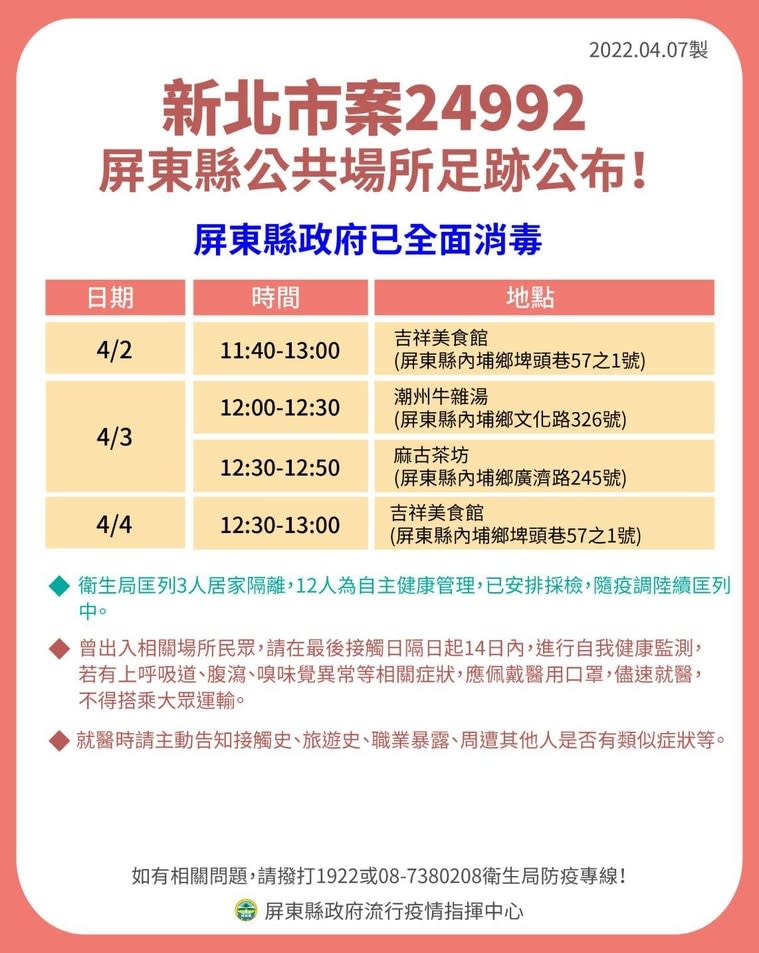 2022.04.07製

新北市案24992
屏東縣公共場所足跡公布!

屏東縣政府已全面消毒

| 日期 | 時間 | 地點 |
|---|---|---|
| 4/2 | 11:40-13:00 | 吉祥美食館 (屏東縣內埔鄉埤頭巷57之1號) |
| 4/3 | 12:00-12:30 | 潮州牛雜湯 (屏東縣內埔鄉文化路326號) |
| 4/3 | 12:30-12:50 | 麻古茶坊 (屏東縣內埔鄉廣濟路245號) |
| 4/4 | 12:30-13:00 | 吉祥美食館 (屏東縣內埔鄉埤頭巷57之1號) |

◆ 衛生局匡列3人居家隔離,12人為自主健康管理,已安排採檢,隨疫調陸續匡列中。

◆ 曾出入相關場所民眾,請在最後接觸日隔日起14日內,進行自我健康監測,若有上呼吸道、腹瀉、嗅味覺異常等相關症狀,應佩戴醫用口罩,儘速就醫,不得搭乘大眾運輸。

◆ 就醫時請主動告知接觸史、旅遊史、職業暴露、周遭其他人是否有類似症狀等。

如有相關問題,請撥打1922或08-7380208衛生局防疫專線!

屏東縣政府流行疫情指揮中心